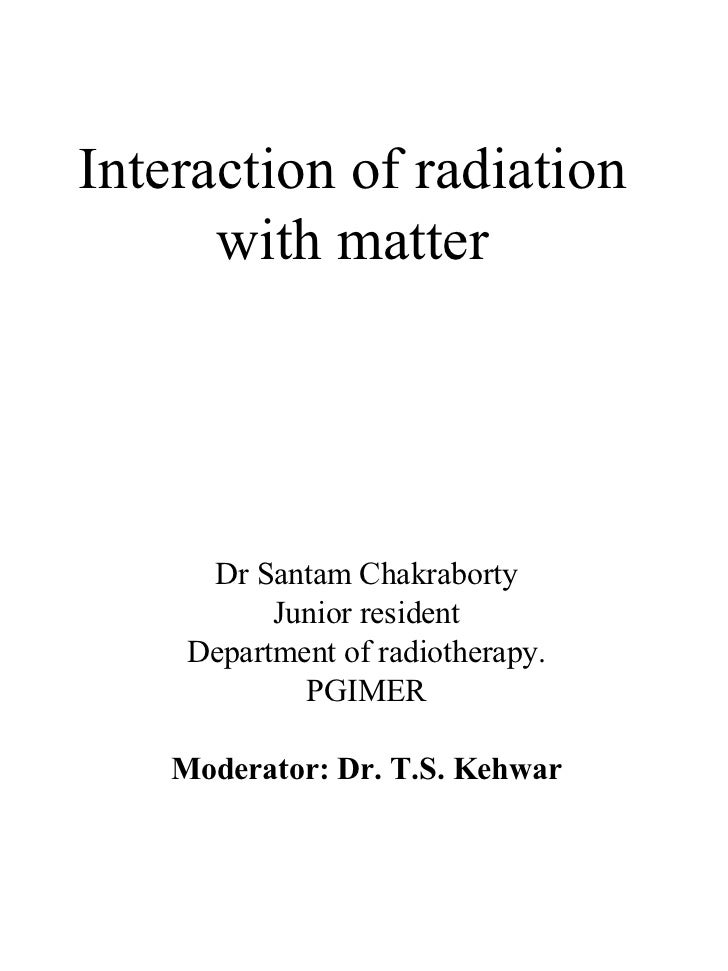 Interaction of radiation with matter

Dr Santam Chakraborty
Junior resident
Department of radiotherapy.
PGIMER

Moderator: Dr. T.S. Kehwar